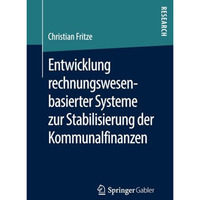 RESEARCH

Christian Fritze

Entwicklung rechnungswesenbasierter Systeme zur Stabilisierung der Kommunalfinanzen

Springer Gabler